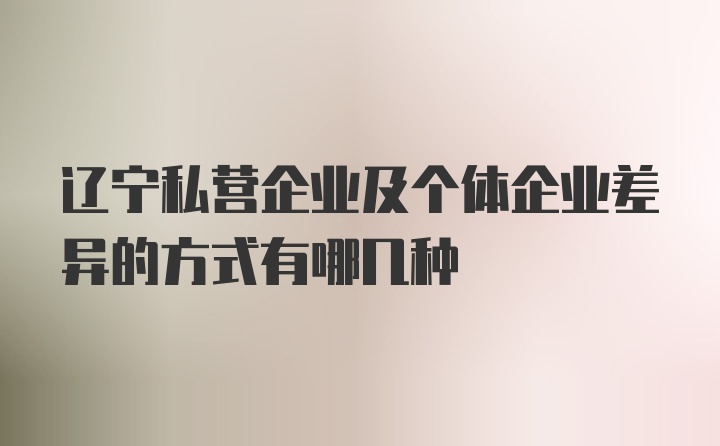 辽宁私营企业及个体企业差异的方式有哪几种